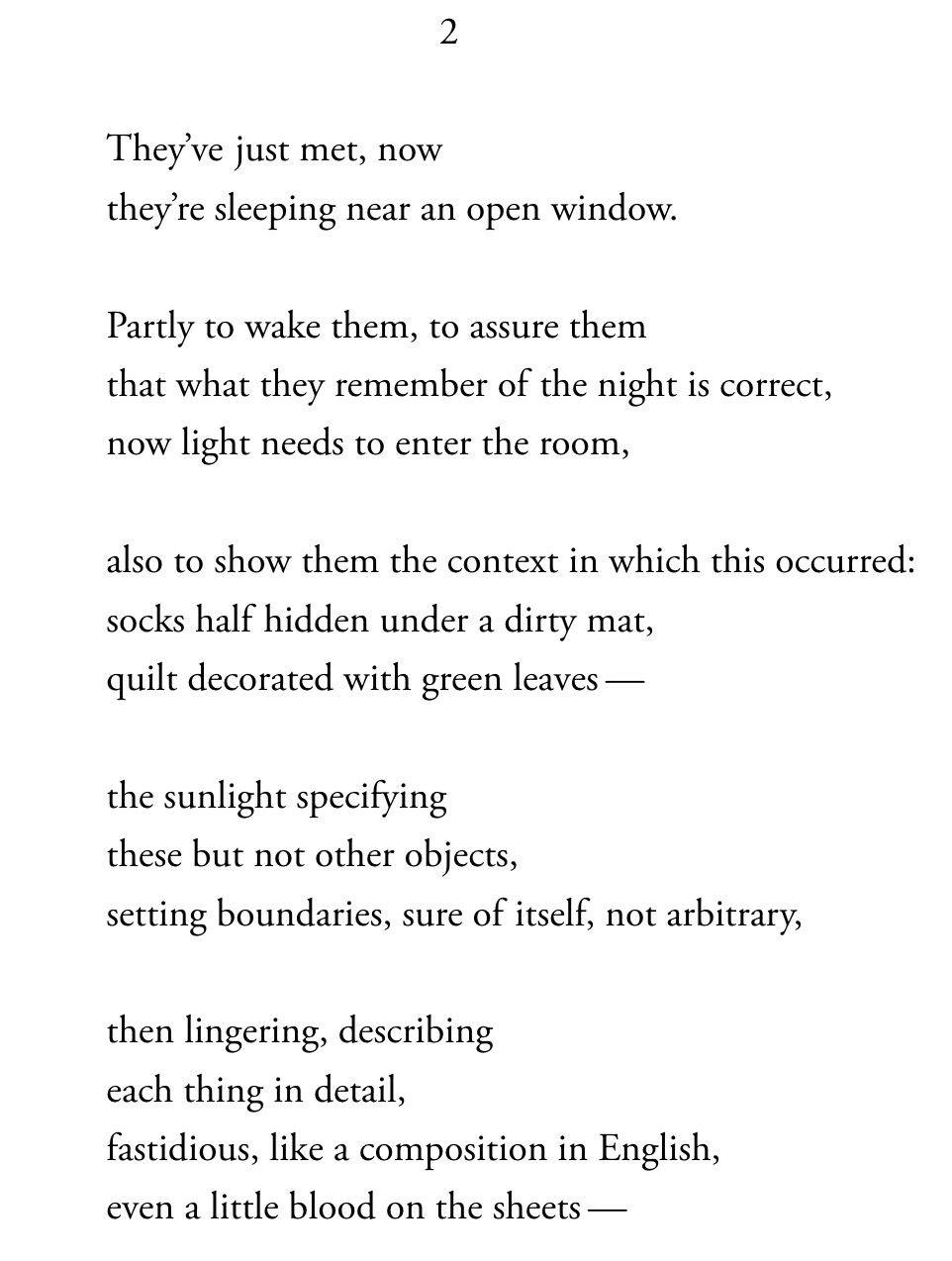 2

They've just met, now
they're sleeping near an open window.

Partly to wake them, to assure them
that what they remember of the night is correct,
now light needs to enter the room,

also to show them the context in which this occurred:
socks half hidden under a dirty mat,
quilt decorated with green leaves —

the sunlight specifying
these but not other objects,
setting boundaries, sure of itself, not arbitrary,

then lingering, describing
each thing in detail,
fastidious, like a composition in English,
even a little blood on the sheets —